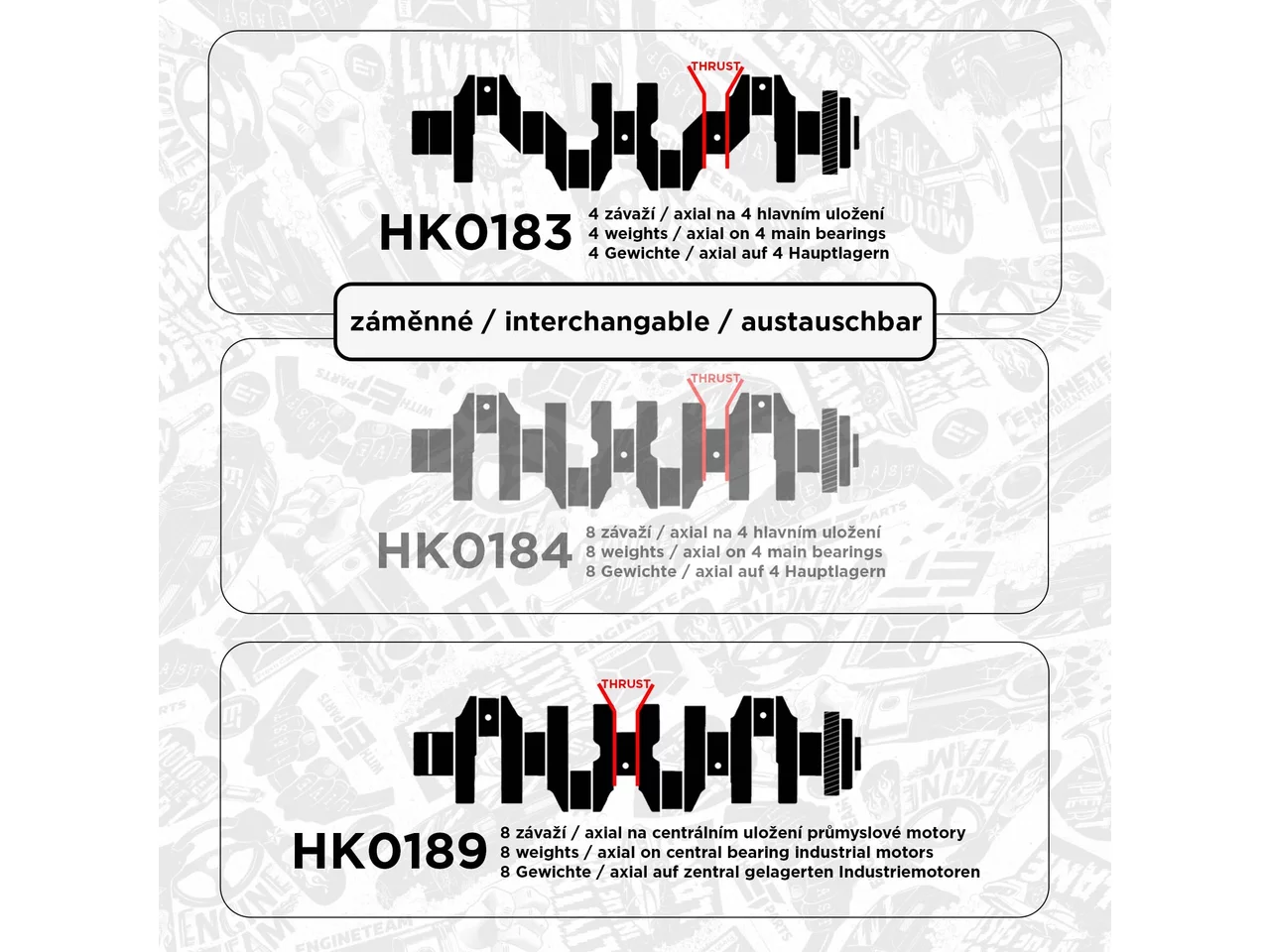 THRUST

HK0183
4 závaží / axial na 4 hlavním uložení
4 weights / axial on 4 main bearings
4 Gewichte / axial auf 4 Hauptlagern

záměnné / interchangable / austauschbar

THRUST

HK0184
8 závaží / axial na 4 hlavním uložení
8 weights / axial on 4 main bearings
8 Gewichte / axial auf 4 Hauptlagern

THRUST

HK0189
8 závaží / axial na centrálním uložení průmyslové motory
8 weights / axial on central bearing industrial motors
8 Gewichte / axial auf zentral gelagerten Industriemotoren